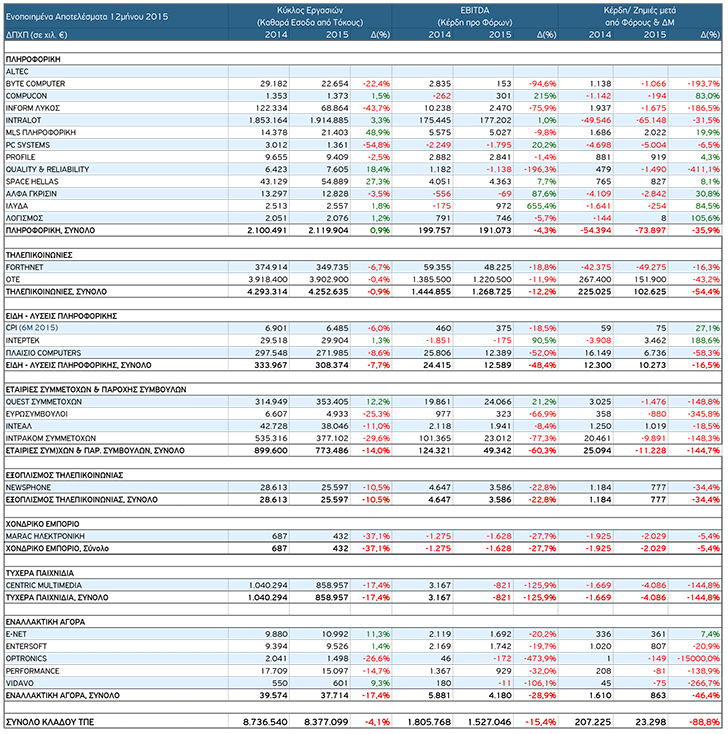 | Ενοποιημένα Αποτελέσματα 12μήνου 2015 | Κύκλος Εργασιών (Καθαρά Έσοδα από Τόκους) | | | EBITDA (Κέρδη προ Φόρων) | | | Κέρδη/ Ζημιές μετά από Φόρους & ΔΜ | | |
|---|---|---|---|---|---|---|---|---|---|
| ΔΠΧΠ (σε χιλ. €) | 2014 | 2015 | Δ(%) | 2014 | 2015 | Δ(%) | 2014 | 2015 | Δ(%) |
| ΠΛΗΡΟΦΟΡΙΚΗ | | | | | | | | | |
| ALTEC | | | | | | | | | |
| BYTE COMPUTER | 29.182 | 22.654 | -22,4% | 2.835 | 153 | -94,6% | 1.138 | -1.066 | -193,7% |
| COMPUCON | 1.353 | 1.373 | 1,5% | -262 | 301 | 215% | -1.142 | -194 | 83,0% |
| INFORM ΛΥΚΟΣ | 122.334 | 68.864 | -43,7% | 10.238 | 2.470 | -75,9% | 1.937 | -1.675 | -186,5% |
| INTRALOT | 1.853.164 | 1.914.885 | 3,3% | 175.445 | 177.202 | 1,0% | -49.546 | -65.148 | -31,5% |
| MLS ΠΛΗΡΟΦΟΡΙΚΗ | 14.378 | 21.403 | 48,9% | 5.575 | 5.027 | -9,8% | 1.686 | 2.022 | 19,9% |
| PC SYSTEMS | 3.012 | 1.361 | -54,8% | -2.249 | -1.795 | 20,2% | -4.698 | -5.004 | -6,5% |
| PROFILE | 9.655 | 9.409 | -2,5% | 2.882 | 2.841 | -1,4% | 881 | 919 | 4,3% |
| QUALITY & RELIABILITY | 6.423 | 7.605 | 18,4% | 1.182 | -1.138 | -196,3% | 479 | -1.490 | -411,1% |
| SPACE HELLAS | 43.129 | 54.889 | 27,3% | 4.051 | 4.363 | 7,7% | 765 | 827 | 8,1% |
| ΑΛΦΑ ΓΚΡΙΣΙΝ | 13.297 | 12.828 | -3,5% | -556 | -69 | 87,6% | -4.109 | -2.842 | 30,8% |
| ΙΛΥΔΑ | 2.513 | 2.557 | 1,8% | -175 | 972 | 655,4% | -1.641 | -254 | 84,5% |
| ΛΟΓΙΣΜΟΣ | 2.051 | 2.076 | 1,2% | 791 | 746 | -5,7% | -144 | 8 | 105,6% |
| ΠΛΗΡΟΦΟΡΙΚΗ, ΣΥΝΟΛΟ | 2.100.491 | 2.119.904 | 0,9% | 199.757 | 191.073 | -4,3% | -54.394 | -73.897 | -35,9% |
| ΤΗΛΕΠΙΚΟΙΝΩΝΙΕΣ | | | | | | | | | |
| FORTHNET | 374.914 | 349.735 | -6,7% | 59.355 | 48.225 | -18,8% | -42.375 | -49.275 | -16,3% |
| OTE | 3.918.400 | 3.902.900 | -0,4% | 1.385.500 | 1.220.500 | -11,9% | 267.400 | 151.900 | -43,2% |
| ΤΗΛΕΠΙΚΟΙΝΩΝΙΕΣ, ΣΥΝΟΛΟ | 4.293.314 | 4.252.635 | -0,9% | 1.444.855 | 1.268.725 | -12,2% | 225.025 | 102.625 | -54,4% |
| ΕΙΔΗ - ΛΥΣΕΙΣ ΠΛΗΡΟΦΟΡΙΚΗΣ | | | | | | | | | |
| CPI (6M 2015) | 6.901 | 6.485 | -6,0% | 460 | 375 | -18,5% | 59 | 75 | 27,1% |
| ΙΝΤΕΡΤΕΚ | 29.518 | 29.904 | 1,3% | -1.851 | -175 | 90,5% | -3.908 | 3.462 | 188,6% |
| ΠΛΑΙΣΙΟ COMPUTERS | 297.548 | 271.985 | -8,6% | 25.806 | 12.389 | -52,0% | 16.149 | 6.736 | -58,3% |
| ΕΙΔΗ - ΛΥΣΕΙΣ ΠΛΗΡΟΦΟΡΙΚΗΣ, ΣΥΝΟΛΟ | 333.967 | 308.374 | -7,7% | 24.415 | 12.589 | -48,4% | 12.300 | 10.273 | -16,5% |
| ΕΤΑΙΡΙΕΣ ΣΥΜΜΕΤΟΧΩΝ & ΠΑΡΟΧΗΣ ΣΥΜΒΟΥΛΩΝ | | | | | | | | | |
| QUEST ΣΥΜΜΕΤΟΧΩΝ | 314.949 | 353.405 | 12,2% | 19.861 | 24.066 | 21,2% | 3.025 | -1.476 | -148,8% |
| ΕΥΡΩΣΥΜΒΟΥΛΟΙ | 6.607 | 4.933 | -25,3% | 977 | 323 | -66,9% | 358 | -880 | -345,8% |
| ΙΝΤΕΑΛ | 42.728 | 38.046 | -11,0% | 2.118 | 1.941 | -8,4% | 1.250 | 1.019 | -18,5% |
| ΙΝΤΡΑΚΟΜ ΣΥΜΜΕΤΟΧΩΝ | 535.316 | 377.102 | -29,6% | 101.365 | 23.012 | -77,3% | 20.461 | -9.891 | -148,3% |
| ΕΤΑΙΡΙΕΣ ΣΥΜ)ΧΩΝ & ΠΑΡ. ΣΥΜΒΟΥΛΩΝ, ΣΥΝΟΛΟ | 899.600 | 773.486 | -14,0% | 124.321 | 49.342 | -60,3% | 25.094 | -11.228 | -144,7% |
| ΕΞΟΠΛΙΣΜΟΣ ΤΗΛΕΠΙΚΟΙΝΩΝΙΑΣ | | | | | | | | | |
| NEWSPHONE | 28.613 | 25.597 | -10,5% | 4.647 | 3.586 | -22,8% | 1.184 | 777 | -34,4% |
| ΕΞΟΠΛΙΣΜΟΣ ΤΗΛΕΠΙΚΟΙΝΩΝΙΑΣ, ΣΥΝΟΛΟ | 28.613 | 25.597 | -10,5% | 4.647 | 3.586 | -22,8% | 1.184 | 777 | -34,4% |
| ΧΟΝΔΡΙΚΟ ΕΜΠΟΡΙΟ | | | | | | | | | |
| MARAC ΗΛΕΚΤΡΟΝΙΚΗ | 687 | 432 | -37,1% | -1.275 | -1.628 | -27,7% | -1.925 | -2.029 | -5,4% |
| ΧΟΝΔΡΙΚΟ ΕΜΠΟΡΙΟ, Σύνολο | 687 | 432 | -37,1% | -1.275 | -1.628 | -27,7% | -1.925 | -2.029 | -5,4% |
| ΤΥΧΕΡΑ ΠΑΙΧΝΙΔΙΑ | | | | | | | | | |
| CENTRIC MULTIMEDIA | 1.040.294 | 858.957 | -17,4% | 3.167 | -821 | -125,9% | -1.669 | -4.086 | -144,8% |
| ΤΥΧΕΡΑ ΠΑΙΧΝΙΔΙΑ, ΣΥΝΟΛΟ | 1.040.294 | 858.957 | -17,4% | 3.167 | -821 | -125,9% | -1.669 | -4.086 | -144,8% |
| ΕΝΑΛΛΑΚΤΙΚΗ ΑΓΟΡΑ | | | | | | | | | |
| E-NET | 9.880 | 10.992 | 11,3% | 2.119 | 1.692 | -20,2% | 336 | 361 | 7,4% |
| ENTERSOFT | 9.394 | 9.526 | 1,4% | 2.169 | 1.742 | -19,7% | 1.020 | 807 | -20,9% |
| OPTRONICS | 2.041 | 1.498 | -26,6% | 46 | -172 | -473,9% | 1 | -149 | -15000,0% |
| PERFORMANCE | 17.709 | 15.097 | -14,7% | 1.367 | 929 | -32,0% | 208 | -81 | -138,9% |
| VIDAVO | 550 | 601 | 9,3% | 180 | -11 | -106,1% | 45 | -75 | -266,7% |
| ΕΝΑΛΛΑΚΤΙΚΗ ΑΓΟΡΑ, ΣΥΝΟΛΟ | 39.574 | 37.714 | -17,4% | 5.881 | 4.180 | -28,9% | 1.610 | 863 | -46,4% |
| ΣΥΝΟΛΟ ΚΛΑΔΟΥ ΤΠΕ | 8.736.540 | 8.377.099 | -4,1% | 1.805.768 | 1.527.046 | -15,4% | 207.225 | 23.298 | -88,8% |